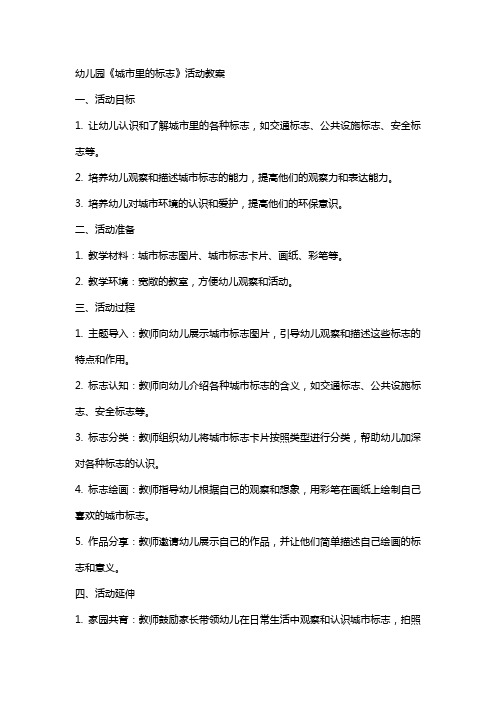 幼儿园《城市里的标志》活动教案

一、活动目标

1. 让幼儿认识和了解城市里的各种标志，如交通标志、公共设施标志、安全标志等。

2. 培养幼儿观察和描述城市标志的能力，提高他们的观察力和表达能力。

3. 培养幼儿对城市环境的认识和爱护，提高他们的环保意识。

二、活动准备

1. 教学材料：城市标志图片、城市标志卡片、画纸、彩笔等。

2. 教学环境：宽敞的教室，方便幼儿观察和活动。

三、活动过程

1. 主题导入：教师向幼儿展示城市标志图片，引导幼儿观察和描述这些标志的特点和作用。

2. 标志认知：教师向幼儿介绍各种城市标志的含义，如交通标志、公共设施标志、安全标志等。

3. 标志分类：教师组织幼儿将城市标志卡片按照类型进行分类，帮助幼儿加深对各种标志的认识。

4. 标志绘画：教师指导幼儿根据自己的观察和想象，用彩笔在画纸上绘制自己喜欢的城市标志。

5. 作品分享：教师邀请幼儿展示自己的作品，并让他们简单描述自己绘画的标志和意义。

四、活动延伸

1. 家园共育：教师鼓励家长带领幼儿在日常生活中观察和认识城市标志，拍照